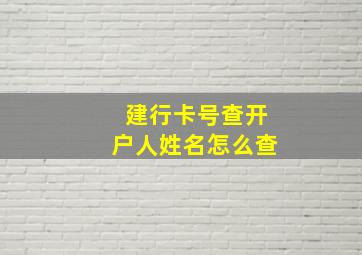 建行卡号查开户人姓名怎么查